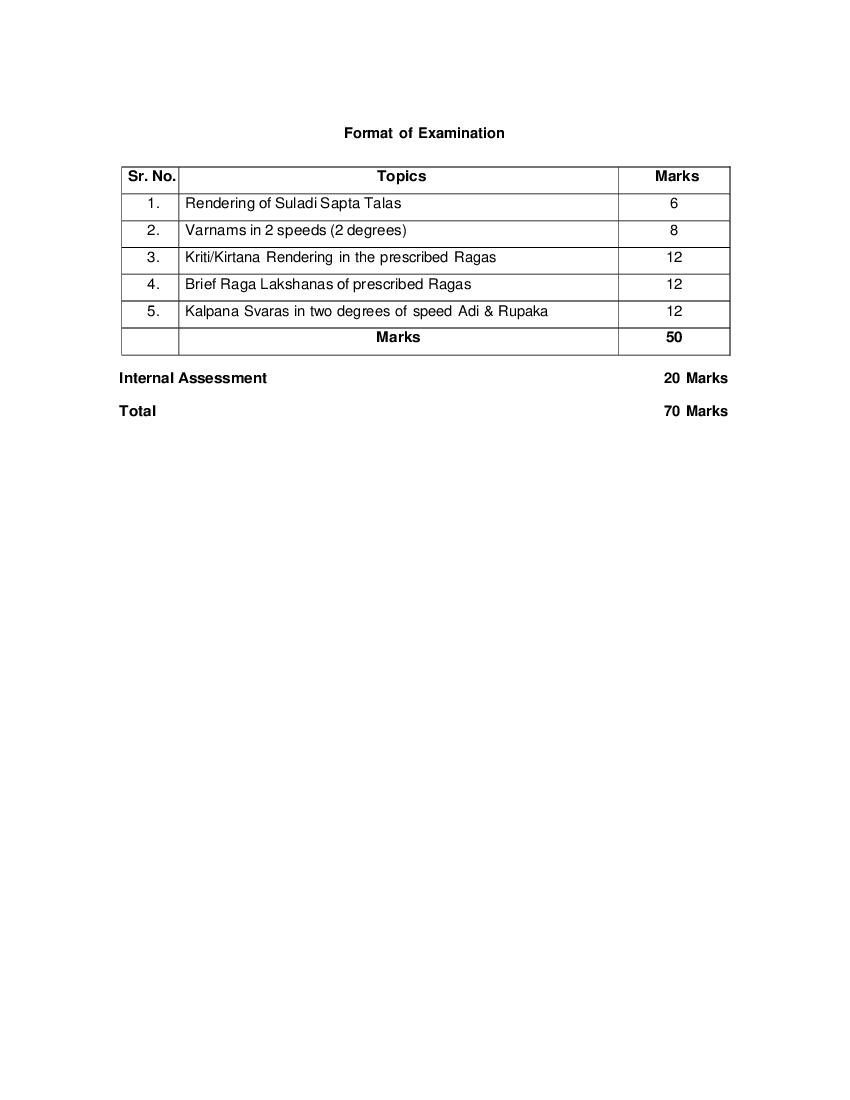 Format of Examination

| Sr. No. | Topics | Marks |
|---|---|---|
| 1. | Rendering of Suladi Sapta Talas | 6 |
| 2. | Varnams in 2 speeds (2 degrees) | 8 |
| 3. | Kriti/Kirtana Rendering in the prescribed Ragas | 12 |
| 4. | Brief Raga Lakshanas of prescribed Ragas | 12 |
| 5. | Kalpana Svaras in two degrees of speed Adi & Rupaka | 12 |
| | Marks | 50 |

Internal Assessment 20 Marks

Total 70 Marks